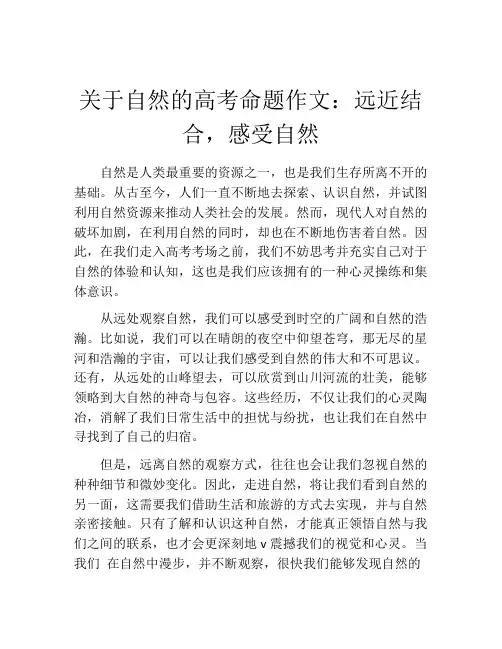 关于自然的高考命题作文：远近结合，感受自然

自然是人类最重要的资源之一，也是我们生存所离不开的基础。从古至今，人们一直不断地去探索、认识自然，并试图利用自然资源来推动人类社会的发展。然而，现代人对自然的破坏加剧，在利用自然的同时，却也在不断地伤害着自然。因此，在我们走入高考考场之前，我们不妨思考并充实自己对于自然的体验和认知，这也是我们应该拥有的一种心灵操练和集体意识。

从远处观察自然，我们可以感受到时空的广阔和自然的浩瀚。比如说，我们可以在晴朗的夜空中仰望苍穹，那无尽的星河和浩瀚的宇宙，可以让我们感受到自然的伟大和不可思议。还有，从远处的山峰望去，可以欣赏到山川河流的壮美，能够领略到大自然的神奇与包容。这些经历，不仅让我们的心灵陶冶，消解了我们日常生活中的担忧与纷扰，也让我们在自然中寻找到了自己的归宿。

但是，远离自然的观察方式，往往也会让我们忽视自然的种种细节和微妙变化。因此，走进自然，将让我们看到自然的另一面，这需要我们借助生活和旅游的方式去实现，并与自然亲密接触。只有了解和认识这种自然，才能真正领悟自然与我们之间的联系，也才会更深刻地 v 震撼我们的视觉和心灵。当我们 在自然中漫步，并不断观察，很快我们能够发现自然的